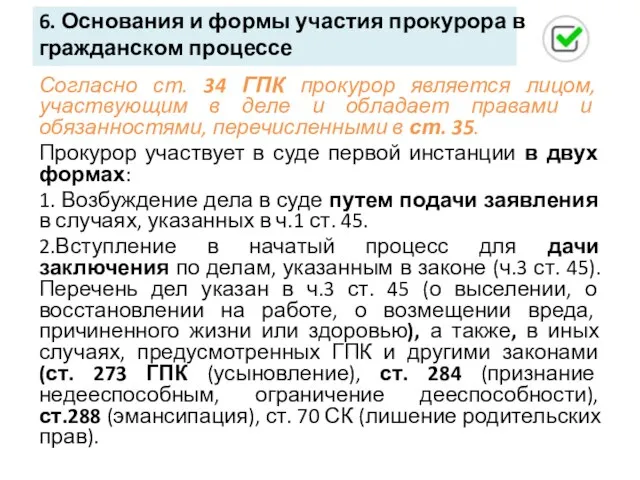 6. Основания и формы участия прокурора в гражданском процессе

Согласно ст. 34 ГПК прокурор является лицом, участвующим в деле и обладает правами и обязанностями, перечисленными в ст. 35.

Прокурор участвует в суде первой инстанции в двух формах:

1. Возбуждение дела в суде путем подачи заявления в случаях, указанных в ч.1 ст. 45.

2.Вступление в начатый процесс для дачи заключения по делам, указанным в законе (ч.3 ст. 45). Перечень дел указан в ч.3 ст. 45 (о выселении, о восстановлении на работе, о возмещении вреда, причиненного жизни или здоровью), а также, в иных случаях, предусмотренных ГПК и другими законами (ст. 273 ГПК (усыновление), ст. 284 (признание недееспособным, ограничение дееспособности), ст.288 (эмансипация), ст. 70 СК (лишение родительских прав).